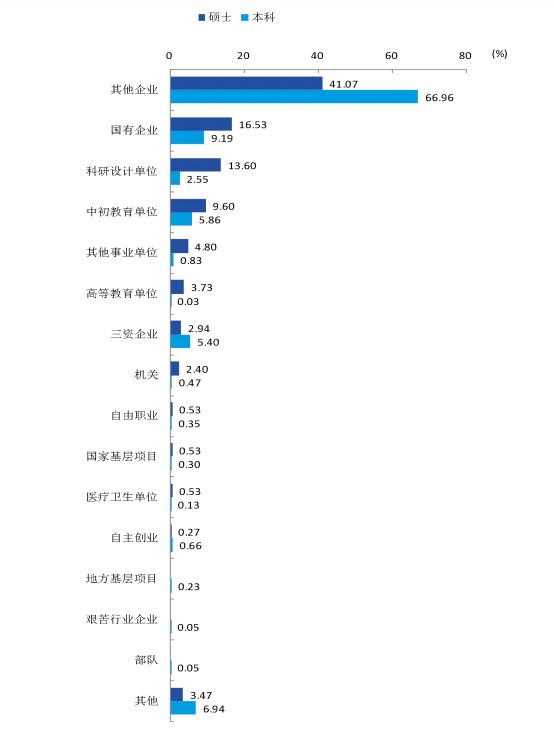 硕士 本科

0 20 40 60 80 (%)

其他企业 41.07 66.96
国有企业 16.53 9.19
科研设计单位 13.60 2.55
中初教育单位 9.60 5.86
其他事业单位 4.80 0.83
高等教育单位 3.73 0.03
三资企业 2.94 5.40
机关 2.40 0.47
自由职业 0.53 0.35
国家基层项目 0.53 0.30
医疗卫生单位 0.53 0.13
自主创业 0.27 0.66
地方基层项目 0.23
艰苦行业企业 0.05
部队 0.05
其他 3.47 6.94